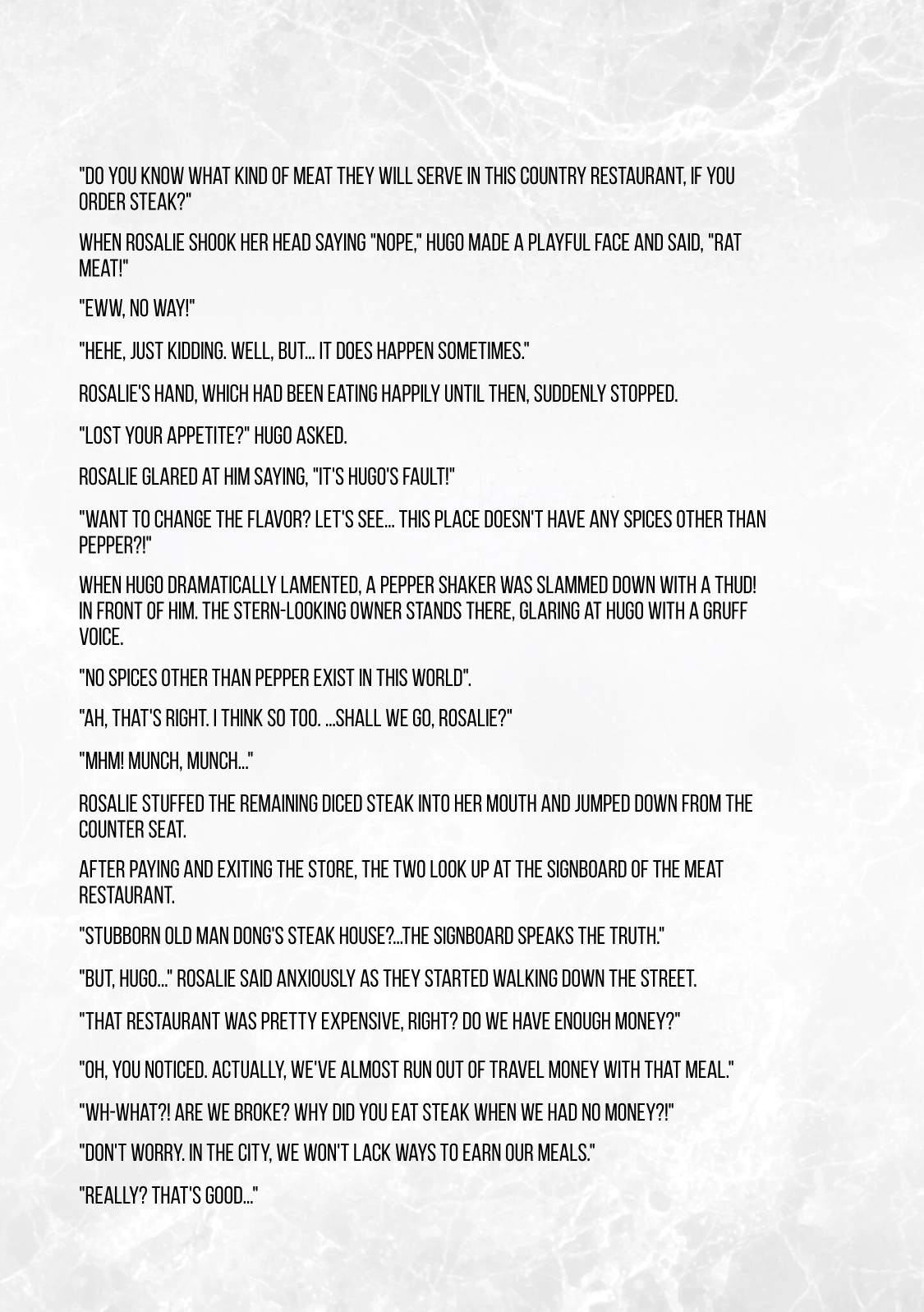 "DO YOU KNOW WHAT KIND OF MEAT THEY WILL SERVE IN THIS COUNTRY RESTAURANT, IF YOU ORDER STEAK?"

WHEN ROSALIE SHOOK HER HEAD SAYING "NOPE," HUGO MADE A PLAYFUL FACE AND SAID, "RAT MEAT!"

"EWW, NO WAY!"

"HEHE, JUST KIDDING. WELL, BUT... IT DOES HAPPEN SOMETIMES."

ROSALIE'S HAND, WHICH HAD BEEN EATING HAPPILY UNTIL THEN, SUDDENLY STOPPED.

"LOST YOUR APPETITE?" HUGO ASKED.

ROSALIE GLARED AT HIM SAYING, "IT'S HUGO'S FAULT!"

"WANT TO CHANGE THE FLAVOR? LET'S SEE... THIS PLACE DOESN'T HAVE ANY SPICES OTHER THAN PEPPER?!"

WHEN HUGO DRAMATICALLY LAMENTED, A PEPPER SHAKER WAS SLAMMED DOWN WITH A THUD! IN FRONT OF HIM. THE STERN-LOOKING OWNER STANDS THERE, GLARING AT HUGO WITH A GRUFF VOICE.

"NO SPICES OTHER THAN PEPPER EXIST IN THIS WORLD".

"AH, THAT'S RIGHT. I THINK SO TOO. ...SHALL WE GO, ROSALIE?"

"MHM! MUNCH, MUNCH..."

ROSALIE STUFFED THE REMAINING DICED STEAK INTO HER MOUTH AND JUMPED DOWN FROM THE COUNTER SEAT.

AFTER PAYING AND EXITING THE STORE, THE TWO LOOK UP AT THE SIGNBOARD OF THE MEAT RESTAURANT.

"STUBBORN OLD MAN DONG'S STEAK HOUSE?...THE SIGNBOARD SPEAKS THE TRUTH."

"BUT, HUGO..." ROSALIE SAID ANXIOUSLY AS THEY STARTED WALKING DOWN THE STREET.

"THAT RESTAURANT WAS PRETTY EXPENSIVE, RIGHT? DO WE HAVE ENOUGH MONEY?"

"OH, YOU NOTICED. ACTUALLY, WE'VE ALMOST RUN OUT OF TRAVEL MONEY WITH THAT MEAL."

"WH-WHAT?! ARE WE BROKE? WHY DID YOU EAT STEAK WHEN WE HAD NO MONEY?!"

"DON'T WORRY. IN THE CITY, WE WON'T LACK WAYS TO EARN OUR MEALS."

"REALLY? THAT'S GOOD..."